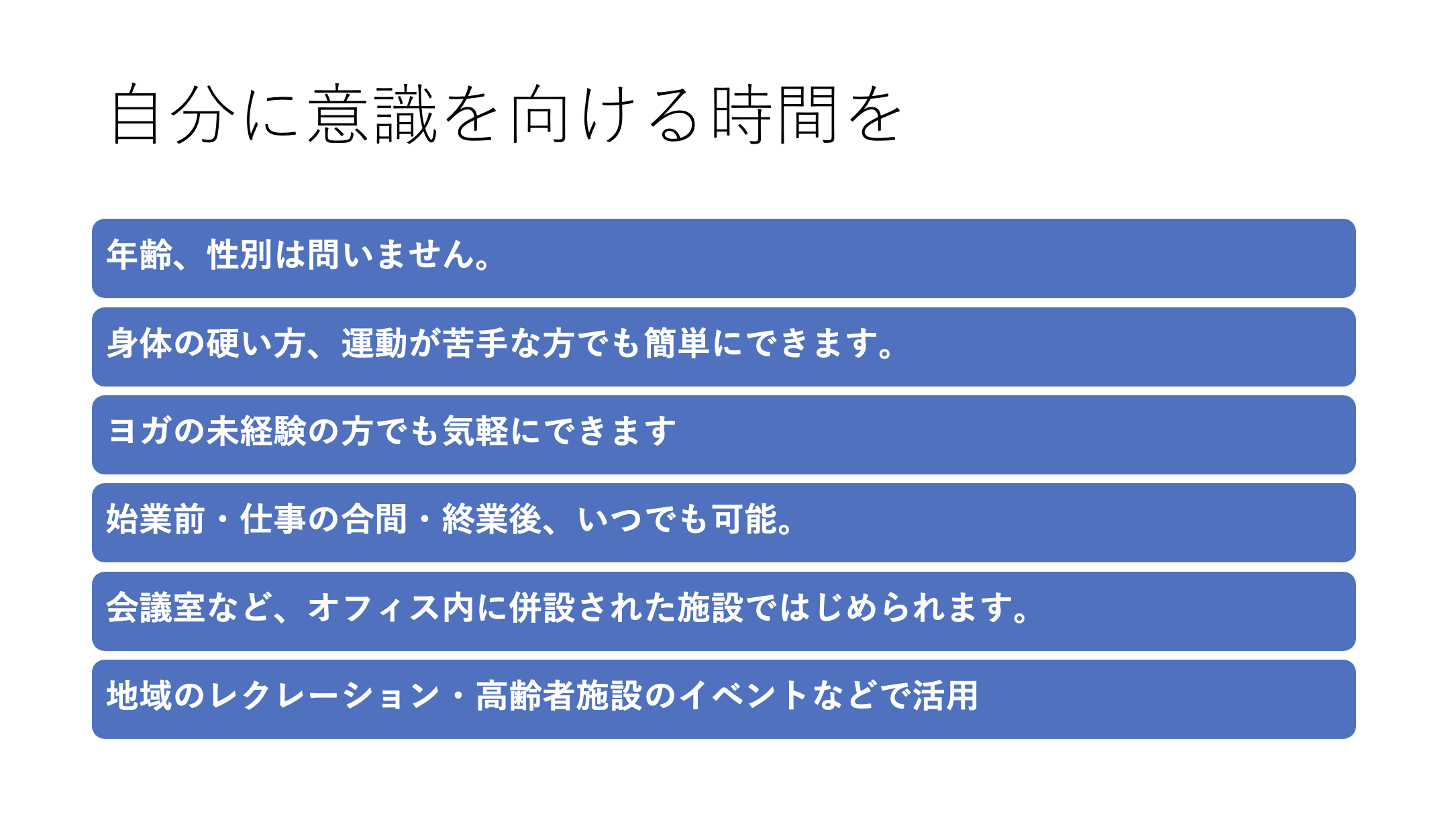 自分に意識を向ける時間を

年齢、性別は問いません。

身体の硬い方、運動が苦手な方でも簡単にできます。

ヨガの未経験の方でも気軽にできます

始業前・仕事の合間・終業後、いつでも可能。

会議室など、オフィス内に併設された施設ではじめられます。

地域のレクレーション・高齢者施設のイベントなどで活用